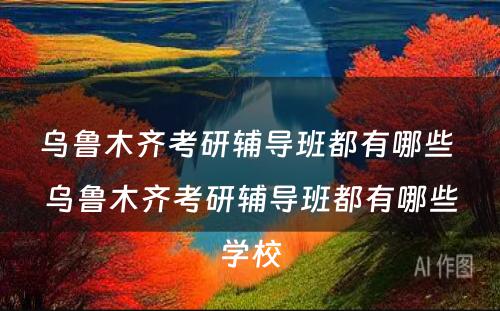 乌鲁木齐考研辅导班都有哪些 乌鲁木齐考研辅导班都有哪些学校

AI 作图